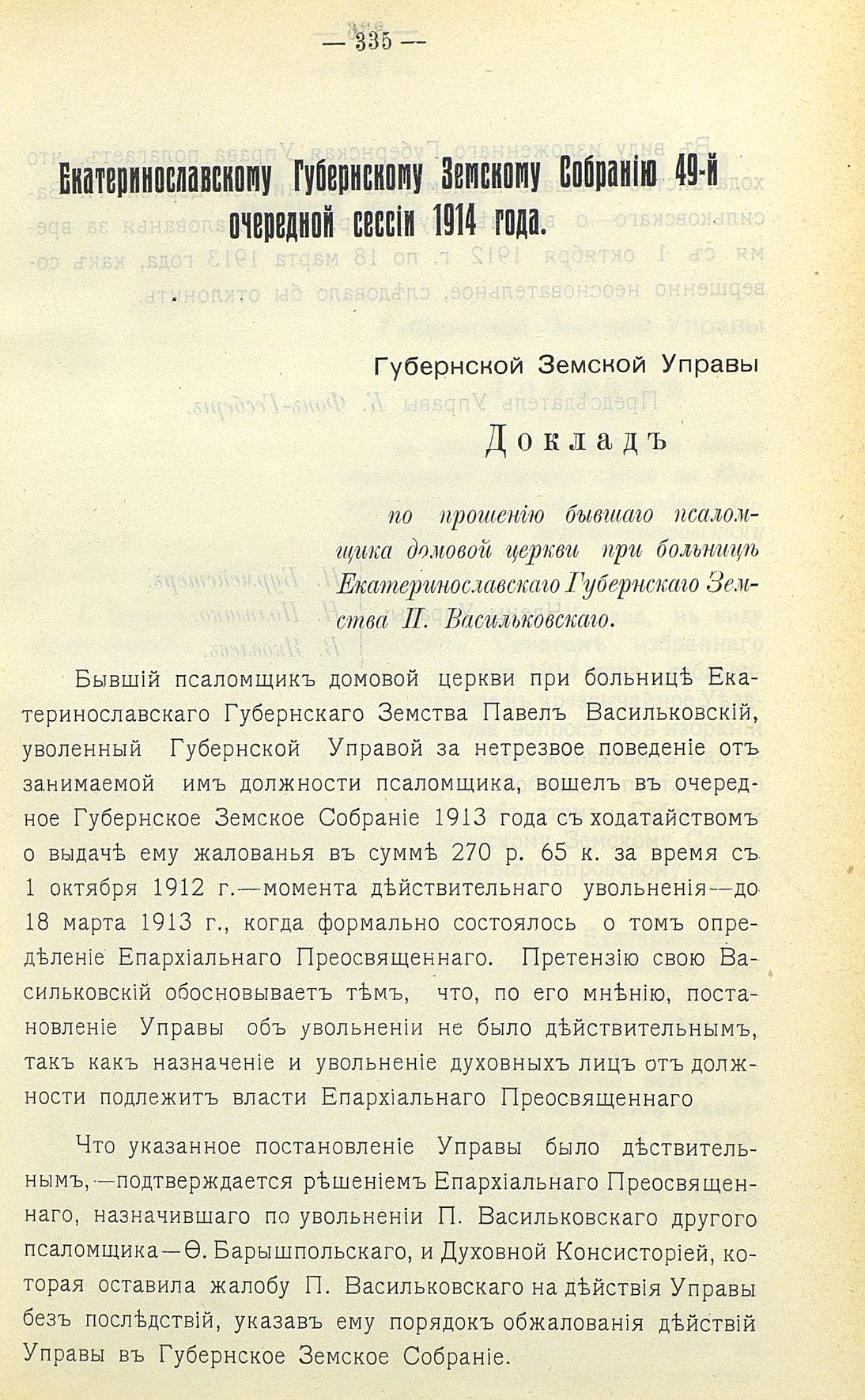 — 335 —

Екатеринославскому Губернскому Земскому Собранію 49-й очередной сессіи 1914 года.

Губернской Земской Управы

Докладъ

по прошенію бывшаго псаломщика домовой церкви при больницѣ Екатеринославскаго Губернскаго Земства П. Васильковскаго.

Бывшій псаломщикъ домовой церкви при больницѣ Екатеринославскаго Губернскаго Земства Павелъ Васильковскій, уволенный Губернской Управой за нетрезвое поведеніе отъ занимаемой имъ должности псаломщика, вошелъ въ очередное Губернское Земское Собраніе 1913 года съ ходатайствомъ о выдачѣ ему жалованья въ суммѣ 270 р. 65 к. за время съ 1 октября 1912 г.—момента дѣйствительнаго увольненія—до 18 марта 1913 г., когда формально состоялось о томъ опредѣленіе Епархіальнаго Преосвященнаго. Претензію свою Васильковскій обосновываетъ тѣмъ, что, по его мнѣнію, постановленіе Управы объ увольненіи не было дѣйствительнымъ, такъ какъ назначеніе и увольненіе духовныхъ лицъ отъ должности подлежитъ власти Епархіальнаго Преосвященнаго

Что указанное постановленіе Управы было дѣствительнымъ,—подтверждается рѣшеніемъ Епархіальнаго Преосвященнаго, назначившаго по увольненіи П. Васильковскаго другого псаломщика—Ѳ. Барышпольскаго, и Духовной Консисторіей, которая оставила жалобу П. Васильковскаго на дѣйствія Управы безъ послѣдствій, указавъ ему порядокъ обжалованія дѣйствій Управы въ Губернское Земское Собраніе.